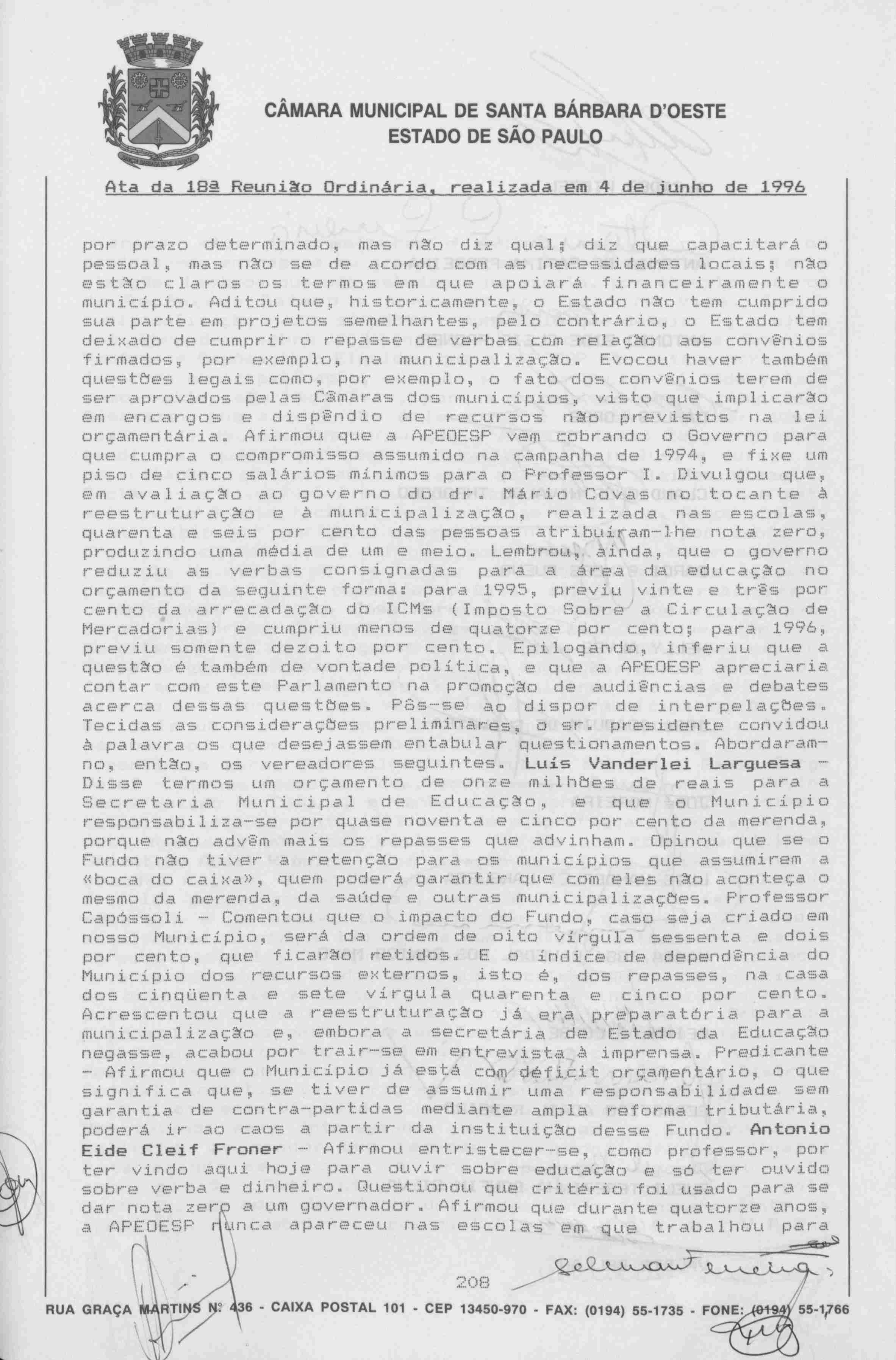 CÂMARA MUNICIPAL DE SANTA BÁRBARA D'OESTE
ESTADO DE SÃO PAULO

Ata da 18ª Reunião Ordinária, realizada em 4 de junho de 1996

por prazo determinado, mas não diz qual; diz que capacitará o pessoal, mas não se de acordo com as necessidades locais; não estão claros os termos em que apoiará financeiramente o município. Aditou que, historicamente, o Estado não tem cumprido sua parte em projetos semelhantes, pelo contrário, o Estado tem deixado de cumprir o repasse de verbas com relação aos convênios firmados, por exemplo, na municipalização. Evocou haver também questões legais como, por exemplo, o fato dos convênios terem de ser aprovados pelas Câmaras dos municípios, visto que implicarão em encargos e dispêndio de recursos não previstos na lei orçamentária. Afirmou que a APEOESP vem cobrando o Governo para que cumpra o compromisso assumido na campanha de 1994, e fixe um piso de cinco salários mínimos para o Professor I. Divulgou que, em avaliação ao governo do dr. Mário Covas no tocante à reestruturação e à municipalização, realizada nas escolas, quarenta e seis por cento das pessoas atribuíram-lhe nota zero, produzindo uma média de um e meio. Lembrou, ainda, que o governo reduziu as verbas consignadas para a área da educação no orçamento da seguinte forma: para 1995, previu vinte e três por cento da arrecadação do ICMs (Imposto Sobre a Circulação de Mercadorias) e cumpriu menos de quatorze por cento; para 1996, previu somente dezoito por cento. Epilogando, inferiu que a questão é também de vontade política, e que a APEOESP apreciaria contar com este Parlamento na promoção de audiências e debates acerca dessas questões. Pôs-se ao dispor de interpelações. Tecidas as considerações preliminares, o sr. presidente convidou à palavra os que desejassem entabular questionamentos. Abordaram-no, então, os vereadores seguintes. Luís Vanderlei Larguesa - Disse termos um orçamento de onze milhões de reais para a Secretaria Municipal de Educação, e que o Município responsabiliza-se por quase noventa e cinco por cento da merenda, porque não advêm mais os repasses que advinham. Opinou que se o Fundo não tiver a retenção para os municípios que assumirem a «boca do caixa», quem poderá garantir que com eles não aconteça o mesmo da merenda, da saúde e outras municipalizações. Professor Capóssoli - Comentou que o impacto do Fundo, caso seja criado em nosso Município, será da ordem de oito vírgula sessenta e dois por cento, que ficarão retidos. E o índice de dependência do Município dos recursos externos, isto é, dos repasses, na casa dos cinqüenta e sete vírgula quarenta e cinco por cento. Acrescentou que a reestruturação já era preparatória para a municipalização e, embora a secretária de Estado da Educação negasse, acabou por trair-se em entrevista à imprensa. Predicante - Afirmou que o Município já está com déficit orçamentário, o que significa que, se tiver de assumir uma responsabilidade sem garantia de contra-partidas mediante ampla reforma tributária, poderá ir ao caos a partir da instituição desse Fundo. Antonio Eide Cleif Froner - Afirmou entristecer-se, como professor, por ter vindo aqui hoje para ouvir sobre educação e só ter ouvido sobre verba e dinheiro. Questionou que critério foi usado para se dar nota zero a um governador. Afirmou que durante quatorze anos, a APEOESP nunca apareceu nas escolas em que trabalhou para

208

RUA GRAÇA MARTINS Nº 436 - CAIXA POSTAL 101 - CEP 13450-970 - FAX: (0194) 55-1735 - FONE: (0194) 55-1766